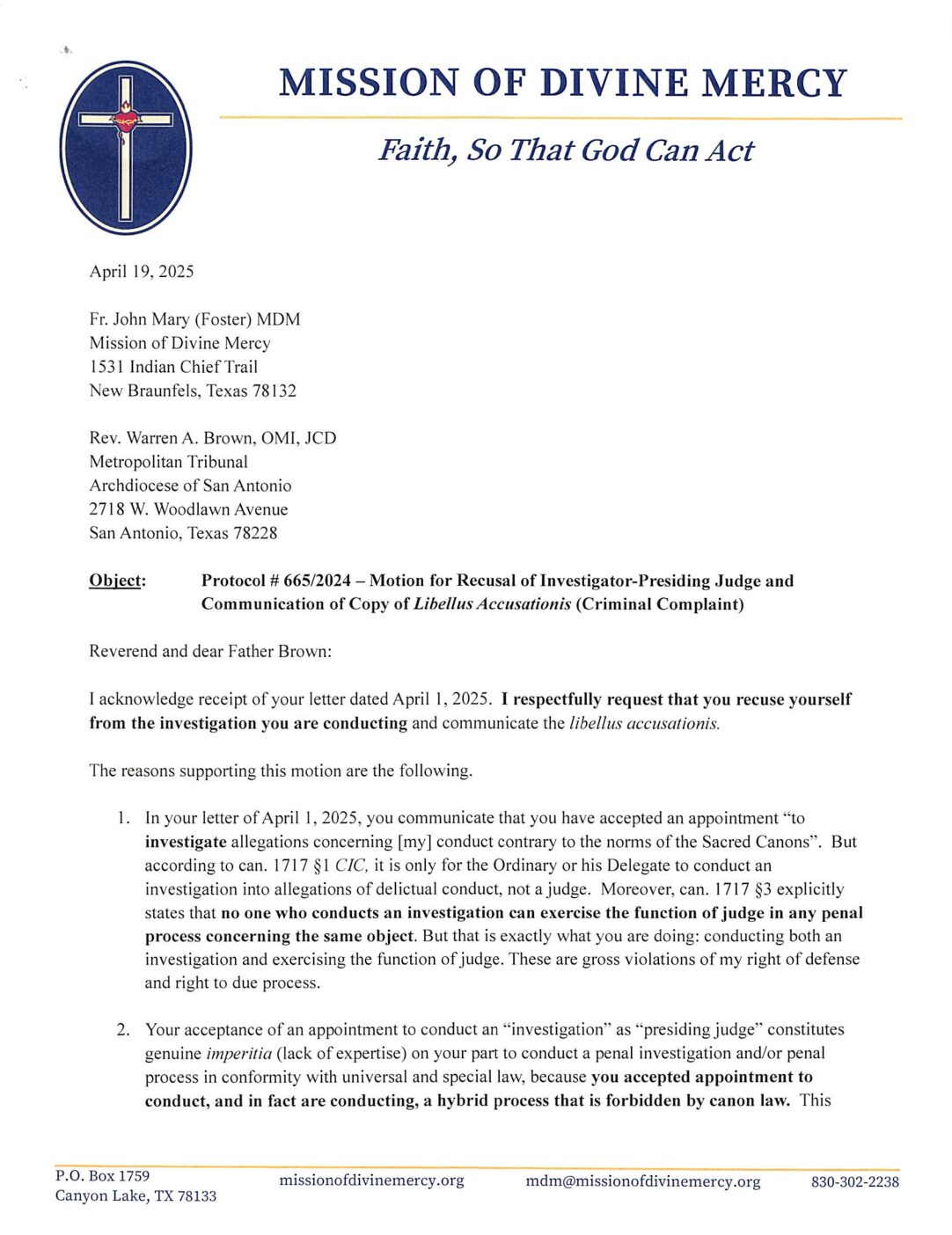 MISSION OF DIVINE MERCY

Faith, So That God Can Act

April 19, 2025

Fr. John Mary (Foster) MDM
Mission of Divine Mercy
1531 Indian Chief Trail
New Braunfels, Texas 78132

Rev. Warren A. Brown, OMI, JCD
Metropolitan Tribunal
Archdiocese of San Antonio
2718 W. Woodlawn Avenue
San Antonio, Texas 78228

Object: Protocol # 665/2024 – Motion for Recusal of Investigator-Presiding Judge and Communication of Copy of Libellus Accusationis (Criminal Complaint)

Reverend and dear Father Brown:

I acknowledge receipt of your letter dated April 1, 2025. I respectfully request that you recuse yourself from the investigation you are conducting and communicate the libellus accusationis.

The reasons supporting this motion are the following.

1. In your letter of April 1, 2025, you communicate that you have accepted an appointment "to investigate allegations concerning [my] conduct contrary to the norms of the Sacred Canons". But according to can. 1717 §1 CIC, it is only for the Ordinary or his Delegate to conduct an investigation into allegations of delictual conduct, not a judge. Moreover, can. 1717 §3 explicitly states that no one who conducts an investigation can exercise the function of judge in any penal process concerning the same object. But that is exactly what you are doing: conducting both an investigation and exercising the function of judge. These are gross violations of my right of defense and right to due process.

2. Your acceptance of an appointment to conduct an "investigation" as "presiding judge" constitutes genuine imperitia (lack of expertise) on your part to conduct a penal investigation and/or penal process in conformity with universal and special law, because you accepted appointment to conduct, and in fact are conducting, a hybrid process that is forbidden by canon law. This

P.O. Box 1759
Canyon Lake, TX 78133
missionofdivinemercy.org
mdm@missionofdivinemercy.org
830-302-2238